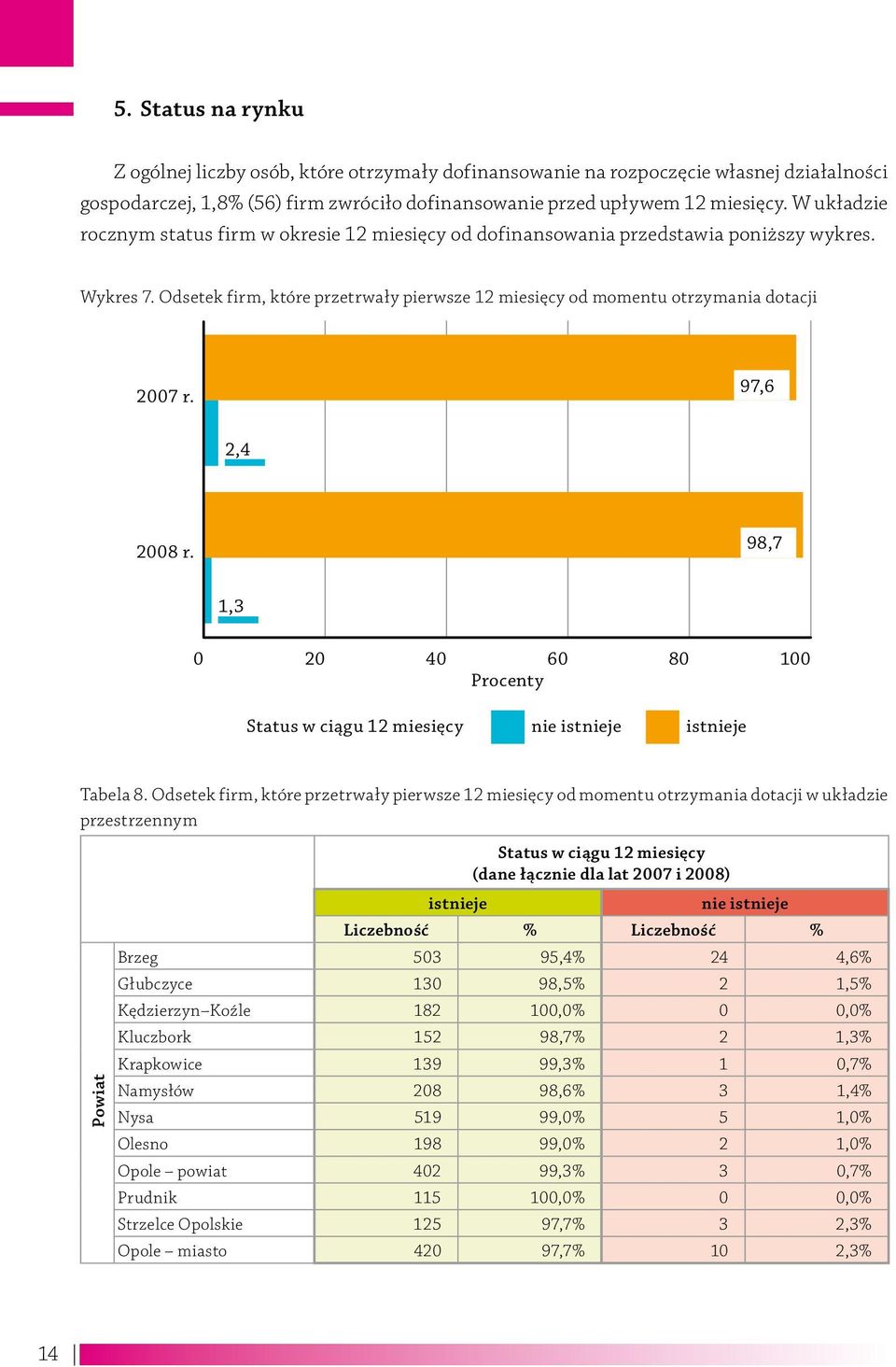 5. Status na rynku

Z ogólnej liczby osób, które otrzymały dofinansowanie na rozpoczęcie własnej działalności gospodarczej, 1,8% (56) firm zwróciło dofinansowanie przed upływem 12 miesięcy. W układzie rocznym status firm w okresie 12 miesięcy od dofinansowania przedstawia poniższy wykres.

Wykres 7. Odsetek firm, które przetrwały pierwsze 12 miesięcy od momentu otrzymania dotacji

2007 r.
97,6
2,4
2008 r.
98,7
1,3
0 20 40 60 80 100
Procenty

Status w ciągu 12 miesięcy nie istnieje istnieje

Tabela 8. Odsetek firm, które przetrwały pierwsze 12 miesięcy od momentu otrzymania dotacji w układzie przestrzennym

| | | Status w ciągu 12 miesięcy (dane łącznie dla lat 2007 i 2008) | | | |
|---|---|---|---|---|---|
| | | istnieje | | nie istnieje | |
| | | Liczebność | % | Liczebność | % |
| Powiat | Brzeg | 503 | 95,4% | 24 | 4,6% |
| | Głubczyce | 130 | 98,5% | 2 | 1,5% |
| | Kędzierzyn–Koźle | 182 | 100,0% | 0 | 0,0% |
| | Kluczbork | 152 | 98,7% | 2 | 1,3% |
| | Krapkowice | 139 | 99,3% | 1 | 0,7% |
| | Namysłów | 208 | 98,6% | 3 | 1,4% |
| | Nysa | 519 | 99,0% | 5 | 1,0% |
| | Olesno | 198 | 99,0% | 2 | 1,0% |
| | Opole – powiat | 402 | 99,3% | 3 | 0,7% |
| | Prudnik | 115 | 100,0% | 0 | 0,0% |
| | Strzelce Opolskie | 125 | 97,7% | 3 | 2,3% |
| | Opole – miasto | 420 | 97,7% | 10 | 2,3% |

14